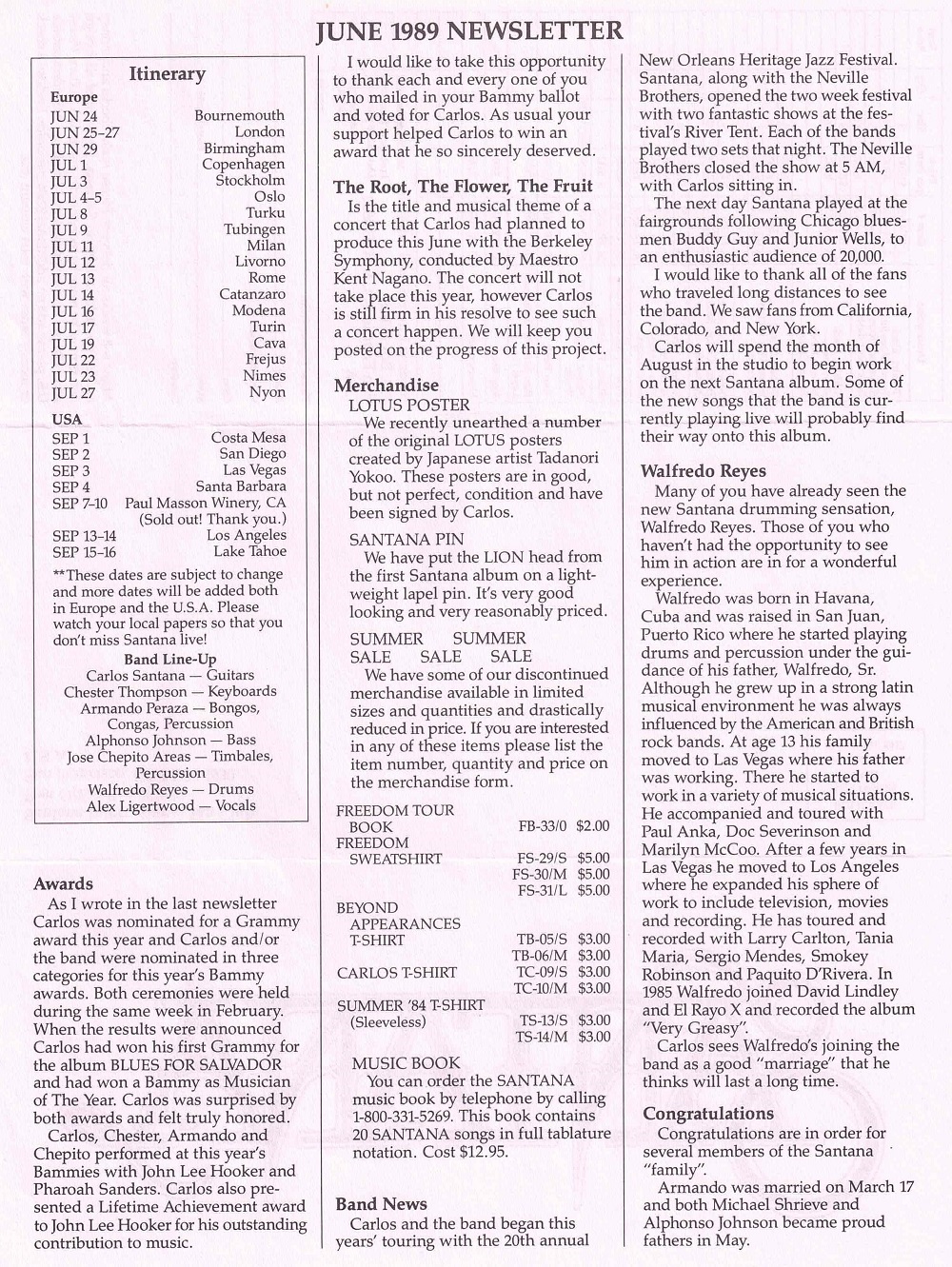 JUNE 1989 NEWSLETTER

Itinerary

Europe

| | |
|---|---|
| JUN 24 | Bournemouth |
| JUN 25–27 | London |
| JUN 29 | Birmingham |
| JUL 1 | Copenhagen |
| JUL 3 | Stockholm |
| JUL 4–5 | Oslo |
| JUL 8 | Turku |
| JUL 9 | Tubingen |
| JUL 11 | Milan |
| JUL 12 | Livorno |
| JUL 13 | Rome |
| JUL 14 | Catanzaro |
| JUL 16 | Modena |
| JUL 17 | Turin |
| JUL 19 | Cava |
| JUL 22 | Frejus |
| JUL 23 | Nimes |
| JUL 27 | Nyon |

USA

| | |
|---|---|
| SEP 1 | Costa Mesa |
| SEP 2 | San Diego |
| SEP 3 | Las Vegas |
| SEP 4 | Santa Barbara |
| SEP 7–10 | Paul Masson Winery, CA (Sold out! Thank you.) |
| SEP 13–14 | Los Angeles |
| SEP 15–16 | Lake Tahoe |

**These dates are subject to change and more dates will be added both in Europe and the U.S.A. Please watch your local papers so that you don't miss Santana live!

Band Line-Up
Carlos Santana — Guitars
Chester Thompson — Keyboards
Armando Peraza — Bongos, Congas, Percussion
Alphonso Johnson — Bass
Jose Chepito Areas — Timbales, Percussion
Walfredo Reyes — Drums
Alex Ligertwood — Vocals

Awards
As I wrote in the last newsletter Carlos was nominated for a Grammy award this year and Carlos and/or the band were nominated in three categories for this year's Bammy awards. Both ceremonies were held during the same week in February. When the results were announced Carlos had won his first Grammy for the album BLUES FOR SALVADOR and had won a Bammy as Musician of The Year. Carlos was surprised by both awards and felt truly honored.
Carlos, Chester, Armando and Chepito performed at this year's Bammies with John Lee Hooker and Pharoah Sanders. Carlos also presented a Lifetime Achievement award to John Lee Hooker for his outstanding contribution to music.

I would like to take this opportunity to thank each and every one of you who mailed in your Bammy ballot and voted for Carlos. As usual your support helped Carlos to win an award that he so sincerely deserved.

The Root, The Flower, The Fruit
Is the title and musical theme of a concert that Carlos had planned to produce this June with the Berkeley Symphony, conducted by Maestro Kent Nagano. The concert will not take place this year, however Carlos is still firm in his resolve to see such a concert happen. We will keep you posted on the progress of this project.

Merchandise
LOTUS POSTER
We recently unearthed a number of the original LOTUS posters created by Japanese artist Tadanori Yokoo. These posters are in good, but not perfect, condition and have been signed by Carlos.

SANTANA PIN
We have put the LION head from the first Santana album on a lightweight lapel pin. It's very good looking and very reasonably priced.

SUMMER SUMMER
SALE SALE SALE
We have some of our discontinued merchandise available in limited sizes and quantities and drastically reduced in price. If you are interested in any of these items please list the item number, quantity and price on the merchandise form.

| | | |
|---|---|---|
| FREEDOM TOUR BOOK | FB-33/0 | $2.00 |
| FREEDOM SWEATSHIRT | FS-29/S | $5.00 |
| | FS-30/M | $5.00 |
| | FS-31/L | $5.00 |
| BEYOND APPEARANCES T-SHIRT | TB-05/S | $3.00 |
| | TB-06/M | $3.00 |
| CARLOS T-SHIRT | TC-09/S | $3.00 |
| | TC-10/M | $3.00 |
| SUMMER '84 T-SHIRT (Sleeveless) | TS-13/S | $3.00 |
| | TS-14/M | $3.00 |

MUSIC BOOK
You can order the SANTANA music book by telephone by calling 1-800-331-5269. This book contains 20 SANTANA songs in full tablature notation. Cost $12.95.

Band News
Carlos and the band began this years' touring with the 20th annual New Orleans Heritage Jazz Festival. Santana, along with the Neville Brothers, opened the two week festival with two fantastic shows at the festival's River Tent. Each of the bands played two sets that night. The Neville Brothers closed the show at 5 AM, with Carlos sitting in.
The next day Santana played at the fairgrounds following Chicago bluesmen Buddy Guy and Junior Wells, to an enthusiastic audience of 20,000.
I would like to thank all of the fans who traveled long distances to see the band. We saw fans from California, Colorado, and New York.
Carlos will spend the month of August in the studio to begin work on the next Santana album. Some of the new songs that the band is currently playing live will probably find their way onto this album.

Walfredo Reyes
Many of you have already seen the new Santana drumming sensation, Walfredo Reyes. Those of you who haven't had the opportunity to see him in action are in for a wonderful experience.
Walfredo was born in Havana, Cuba and was raised in San Juan, Puerto Rico where he started playing drums and percussion under the guidance of his father, Walfredo, Sr. Although he grew up in a strong latin musical environment he was always influenced by the American and British rock bands. At age 13 his family moved to Las Vegas where his father was working. There he started to work in a variety of musical situations. He accompanied and toured with Paul Anka, Doc Severinson and Marilyn McCoo. After a few years in Las Vegas he moved to Los Angeles where he expanded his sphere of work to include television, movies and recording. He has toured and recorded with Larry Carlton, Tania Maria, Sergio Mendes, Smokey Robinson and Paquito D'Rivera. In 1985 Walfredo joined David Lindley and El Rayo X and recorded the album "Very Greasy".
Carlos sees Walfredo's joining the band as a good "marriage" that he thinks will last a long time.

Congratulations
Congratulations are in order for several members of the Santana "family".
Armando was married on March 17 and both Michael Shrieve and Alphonso Johnson became proud fathers in May.